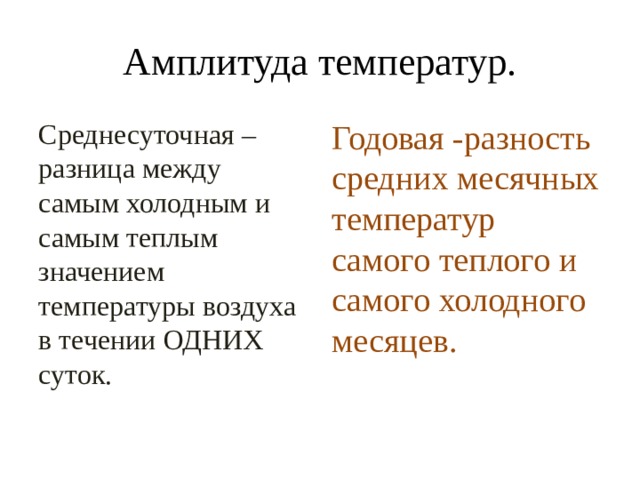 Амплитуда температур.

Среднесуточная – разница между самым холодным и самым теплым значением температуры воздуха в течении ОДНИХ суток.

Годовая -разность средних месячных температур самого теплого и самого холодного месяцев.